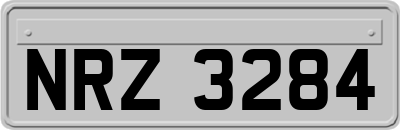 NRZ 3284